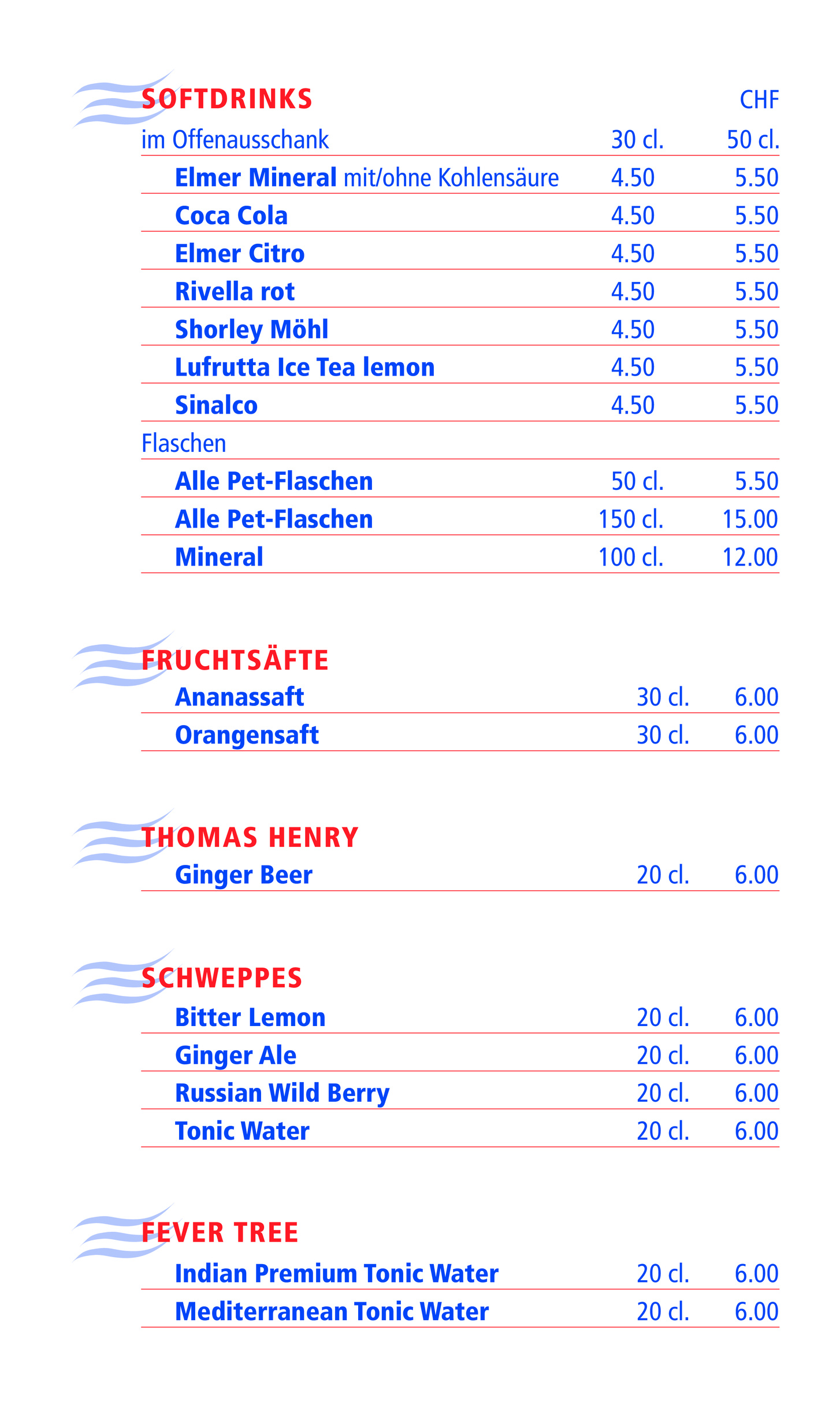 SOFTDRINKS CHF

| im Offenausschank | 30 cl. | 50 cl. |
|---|---|---|
| Elmer Mineral mit/ohne Kohlensäure | 4.50 | 5.50 |
| Coca Cola | 4.50 | 5.50 |
| Elmer Citro | 4.50 | 5.50 |
| Rivella rot | 4.50 | 5.50 |
| Shorley Möhl | 4.50 | 5.50 |
| Lufrutta Ice Tea lemon | 4.50 | 5.50 |
| Sinalco | 4.50 | 5.50 |
| Flaschen | | |
| Alle Pet-Flaschen | 50 cl. | 5.50 |
| Alle Pet-Flaschen | 150 cl. | 15.00 |
| Mineral | 100 cl. | 12.00 |

FRUCHTSÄFTE

| Ananassaft | 30 cl. | 6.00 |
|---|---|---|
| Orangensaft | 30 cl. | 6.00 |

THOMAS HENRY

| Ginger Beer | 20 cl. | 6.00 |
|---|---|---|

SCHWEPPES

| Bitter Lemon | 20 cl. | 6.00 |
|---|---|---|
| Ginger Ale | 20 cl. | 6.00 |
| Russian Wild Berry | 20 cl. | 6.00 |
| Tonic Water | 20 cl. | 6.00 |

FEVER TREE

| Indian Premium Tonic Water | 20 cl. | 6.00 |
|---|---|---|
| Mediterranean Tonic Water | 20 cl. | 6.00 |